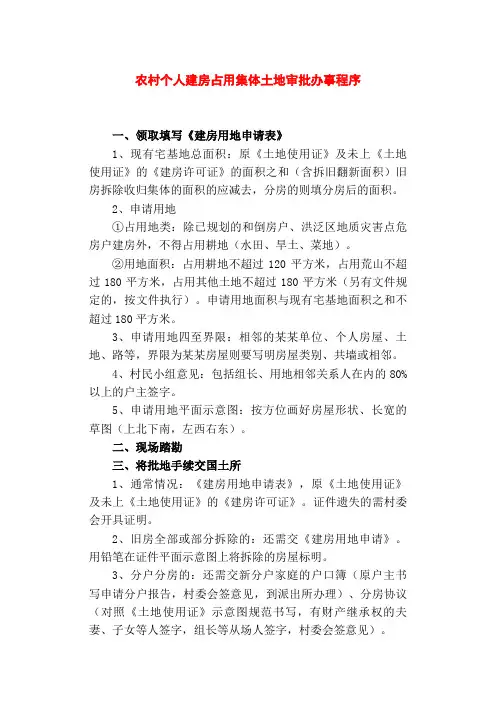 农村个人建房占用集体土地审批办事程序

一、领取填写《建房用地申请表》

1、现有宅基地总面积：原《土地使用证》及未上《土地使用证》的《建房许可证》的面积之和（含拆旧翻新面积）旧房拆除收归集体的面积的应减去，分房的则填分房后的面积。

2、申请用地

①占用地类：除已规划的和倒房户、洪泛区地质灾害点危房户建房外，不得占用耕地（水田、旱土、菜地）。

②用地面积：占用耕地不超过 120 平方米，占用荒山不超过 180 平方米，占用其他土地不超过 180 平方米（另有文件规定的，按文件执行）。申请用地面积与现有宅基地面积之和不超过 180 平方米。

3、申请用地四至界限：相邻的某某单位、个人房屋、土地、路等，界限为某某房屋则要写明房屋类别、共墙或相邻。

4、村民小组意见：包括组长、用地相邻关系人在内的 80%以上的户主签字。

5、申请用地平面示意图：按方位画好房屋形状、长宽的草图（上北下南，左西右东）。

二、现场踏勘

三、将批地手续交国土所

1、通常情况：《建房用地申请表》，原《土地使用证》及未上《土地使用证》的《建房许可证》。证件遗失的需村委会开具证明。

2、旧房全部或部分拆除的：还需交《建房用地申请》。用铅笔在证件平面示意图上将拆除的房屋标明。

3、分户分房的：还需交新分户家庭的户口簿（原户主书写申请分户报告，村委会签意见，到派出所办理）、分房协议（对照《土地使用证》示意图规范书写，有财产继承权的夫妻、子女等人签字，组长等从场人签字，村委会签意见）。